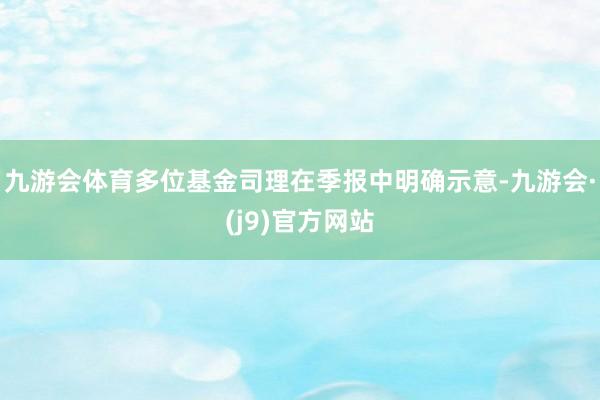 九游会体育多位基金司理在季报中明确示意-九游会·(j9)官方网站